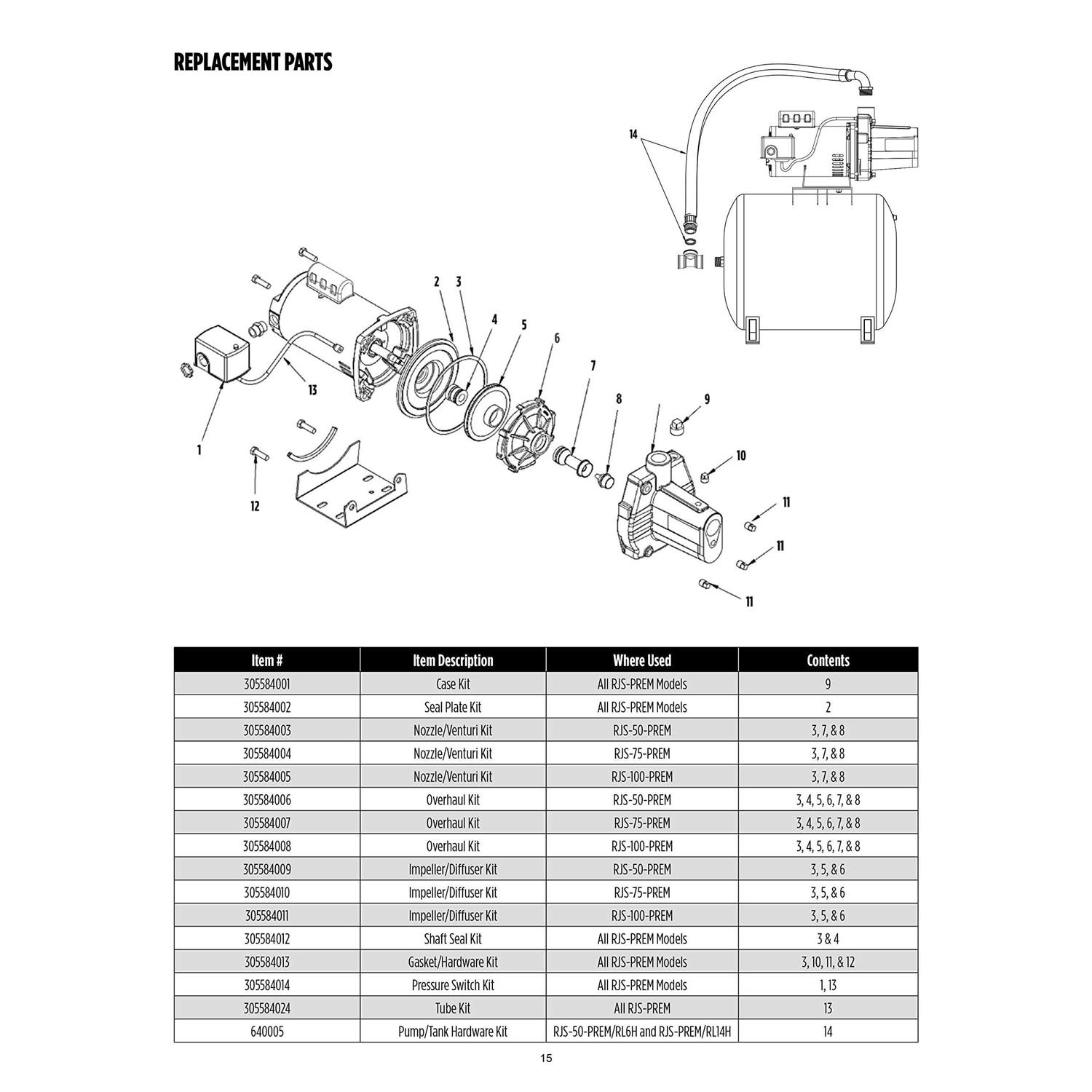 REPLACEMENT PARTS

14

2 3 4 5 6 7 8 9 10 11 11 11 13 1 12

| Item # | Item Description | Where Used | Contents |
|---|---|---|---|
| 305584001 | Case Kit | All RJS-PREM Models | 9 |
| 305584002 | Seal Plate Kit | All RJS-PREM Models | 2 |
| 305584003 | Nozzle/Venturi Kit | RJS-50-PREM | 3, 7, & 8 |
| 305584004 | Nozzle/Venturi Kit | RJS-75-PREM | 3, 7, & 8 |
| 305584005 | Nozzle/Venturi Kit | RJS-100-PREM | 3, 7, & 8 |
| 305584006 | Overhaul Kit | RJS-50-PREM | 3, 4, 5, 6, 7, & 8 |
| 305584007 | Overhaul Kit | RJS-75-PREM | 3, 4, 5, 6, 7, & 8 |
| 305584008 | Overhaul Kit | RJS-100-PREM | 3, 4, 5, 6, 7, & 8 |
| 305584009 | Impeller/Diffuser Kit | RJS-50-PREM | 3, 5, & 6 |
| 305584010 | Impeller/Diffuser Kit | RJS-75-PREM | 3, 5, & 6 |
| 305584011 | Impeller/Diffuser Kit | RJS-100-PREM | 3, 5, & 6 |
| 305584012 | Shaft Seal Kit | All RJS-PREM Models | 3 & 4 |
| 305584013 | Gasket/Hardware Kit | All RJS-PREM Models | 3, 10, 11, & 12 |
| 305584014 | Pressure Switch Kit | All RJS-PREM Models | 1, 13 |
| 305584024 | Tube Kit | All RJS-PREM | 13 |
| 640005 | Pump/Tank Hardware Kit | RJS-50-PREM/RL6H and RJS-PREM/RL14H | 14 |

15